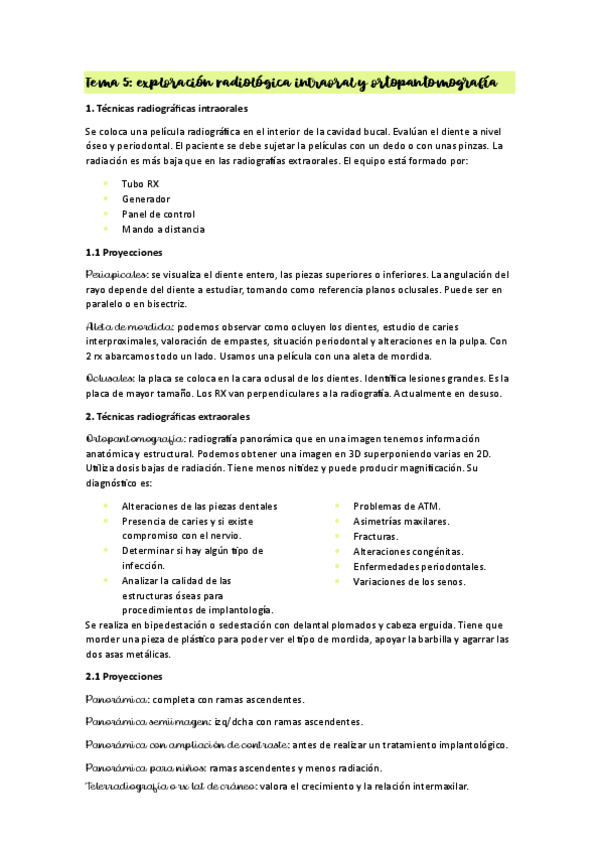 Tema 5: exploración radiológica intraoral y ortopantomografía

1. Técnicas radiográficas intraorales

Se coloca una película radiográfica en el interior de la cavidad bucal. Evalúan el diente a nivel óseo y periodontal. El paciente se debe sujetar la películas con un dedo o con unas pinzas. La radiación es más baja que en las radiografías extraorales. El equipo está formado por:

- Tubo RX
- Generador
- Panel de control
- Mando a distancia

1.1 Proyecciones

Periapicales: se visualiza el diente entero, las piezas superiores o inferiores. La angulación del rayo depende del diente a estudiar, tomando como referencia planos oclusales. Puede ser en paralelo o en bisectriz.

Aleta de mordida: podemos observar como ocluyen los dientes, estudio de caries interproximales, valoración de empastes, situación periodontal y alteraciones en la pulpa. Con 2 rx abarcamos todo un lado. Usamos una película con una aleta de mordida.

Oclusales: la placa se coloca en la cara oclusal de los dientes. Identifica lesiones grandes. Es la placa de mayor tamaño. Los RX van perpendiculares a la radiografía. Actualmente en desuso.

2. Técnicas radiográficas extraorales

Ortopantomografía: radiografía panorámica que en una imagen tenemos información anatómica y estructural. Podemos obtener una imagen en 3D superponiendo varias en 2D. Utiliza dosis bajas de radiación. Tiene menos nitidez y puede producir magnificación. Su diagnóstico es:

- Alteraciones de las piezas dentales
- Presencia de caries y si existe compromiso con el nervio.
- Determinar si hay algún tipo de infección.
- Analizar la calidad de las estructuras óseas para procedimientos de implantología.

- Problemas de ATM.
- Asimetrías maxilares.
- Fracturas.
- Alteraciones congénitas.
- Enfermedades periodontales.
- Variaciones de los senos.

Se realiza en bipedestación o sedestación con delantal plomados y cabeza erguida. Tiene que morder una pieza de plástico para poder ver el tipo de mordida, apoyar la barbilla y agarrar las dos asas metálicas.

2.1 Proyecciones

Panorámica: completa con ramas ascendentes.

Panorámica semiimagen: izq/dcha con ramas ascendentes.

Panorámica con ampliación de contraste: antes de realizar un tratamiento implantológico.

Panorámica para niños: ramas ascendentes y menos radiación.

Telerradiografía o rx lat de cráneo: valora el crecimiento y la relación intermaxilar.